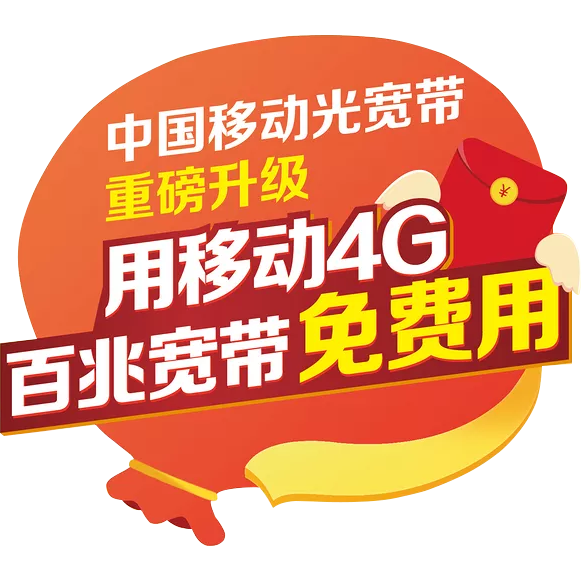 中国移动光宽带
重磅升级
用移动4G
百兆宽带 免费用
¥